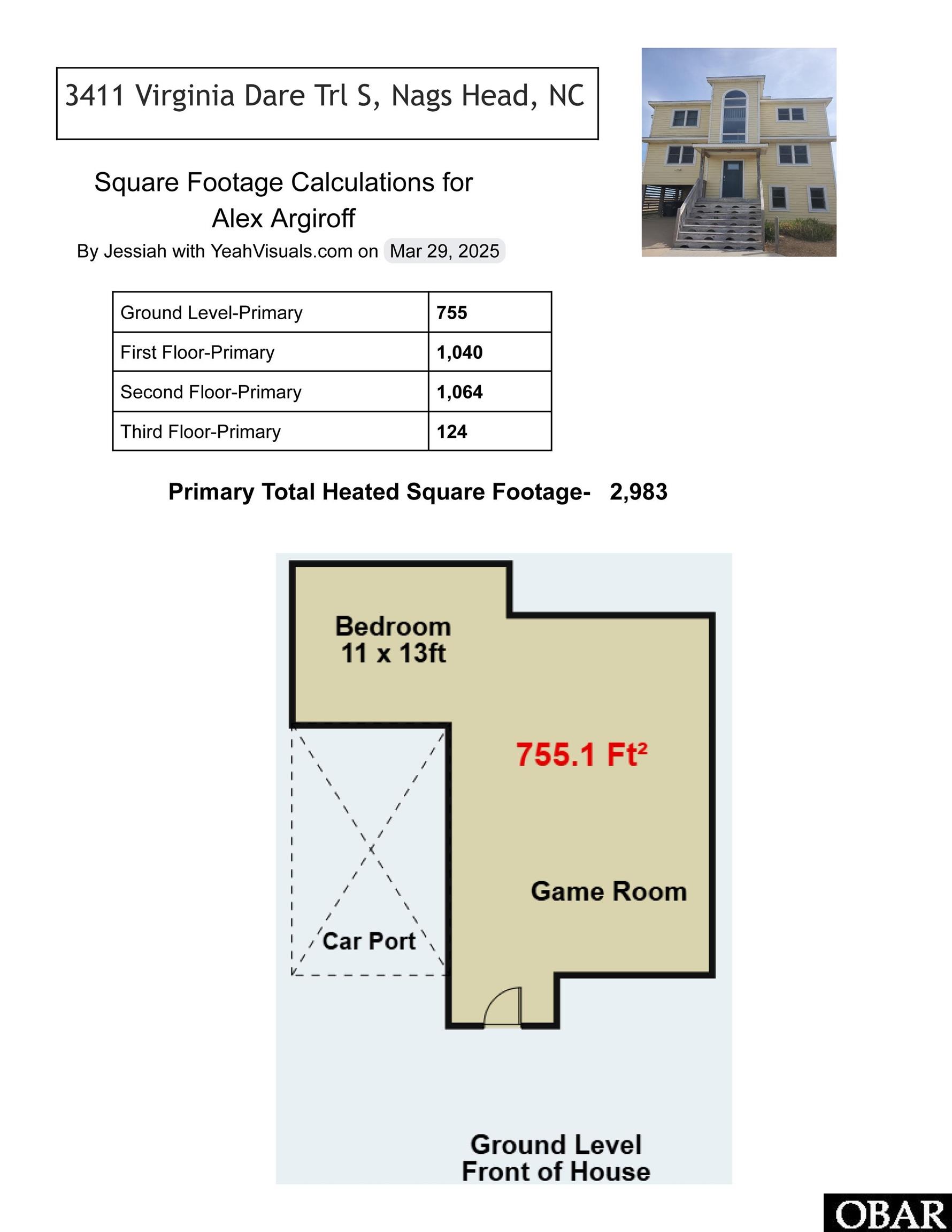 3411 Virginia Dare Trl S, Nags Head, NC

Square Footage Calculations for
Alex Argiroff

By Jessiah with YeahVisuals.com on Mar 29, 2025

| Ground Level-Primary | 755 |
|---|---|
| First Floor-Primary | 1,040 |
| Second Floor-Primary | 1,064 |
| Third Floor-Primary | 124 |

Primary Total Heated Square Footage- 2,983

Bedroom
11 x 13ft

755.1 Ft²

Game Room

Car Port

Ground Level
Front of House

OBAR